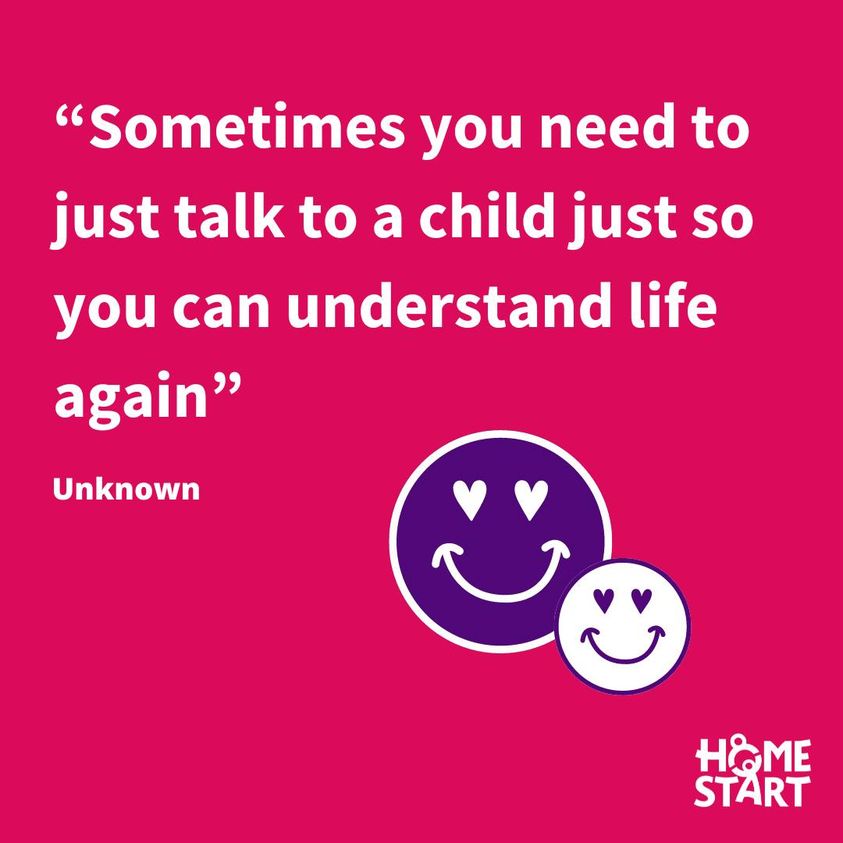 “Sometimes you need to just talk to a child just so you can understand life again”

Unknown

HOME START